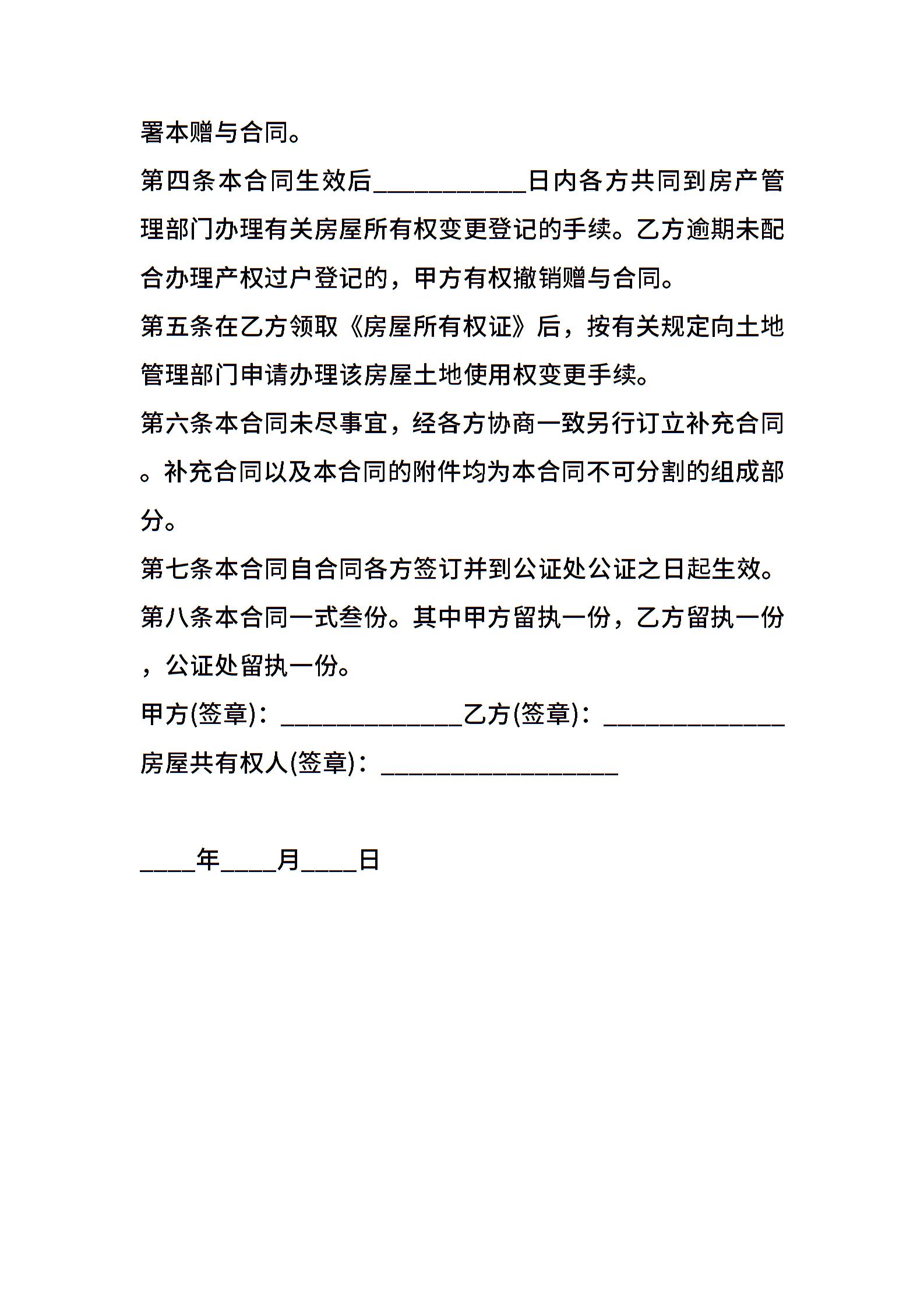 署本赠与合同。

第四条本合同生效后____________日内各方共同到房产管理部门办理有关房屋所有权变更登记的手续。乙方逾期未配合办理产权过户登记的，甲方有权撤销赠与合同。

第五条在乙方领取《房屋所有权证》后，按有关规定向土地管理部门申请办理该房屋土地使用权变更手续。

第六条本合同未尽事宜，经各方协商一致另行订立补充合同。补充合同以及本合同的附件均为本合同不可分割的组成部分。

第七条本合同自合同各方签订并到公证处公证之日起生效。

第八条本合同一式叁份。其中甲方留执一份，乙方留执一份，公证处留执一份。

甲方(签章)：______________乙方(签章)：______________

房屋共有权人(签章)：__________________

____年____月____日